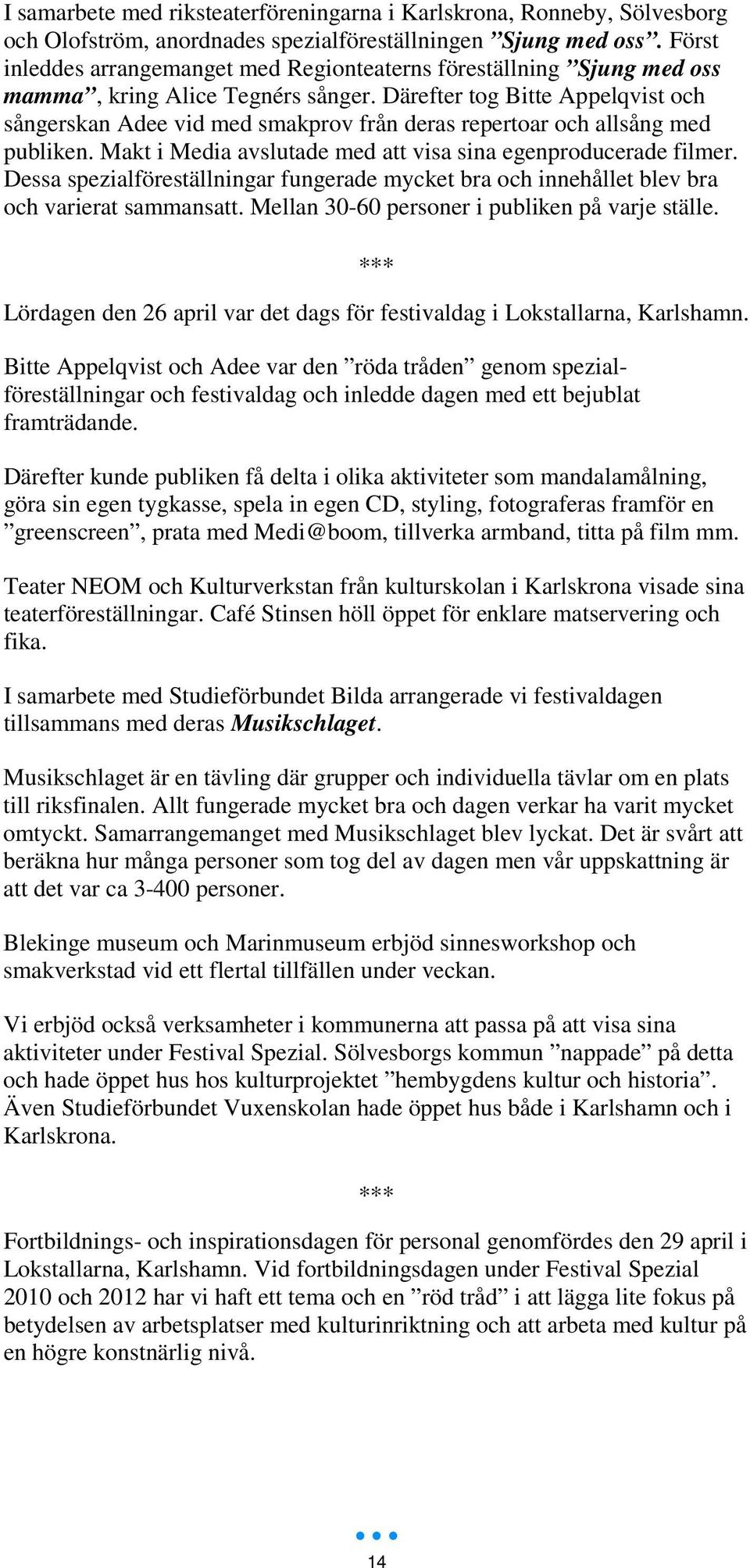 I samarbete med riksteaterföreningarna i Karlskrona, Ronneby, Sölvesborg och Olofström, anordnades spezialföreställningen ”Sjung med oss”. Först inleddes arrangemanget med Regionteaterns föreställning ”Sjung med oss mamma”, kring Alice Tegnérs sånger. Därefter tog Bitte Appelqvist och sångerskan Adee vid med smakprov från deras repertoar och allsång med publiken. Makt i Media avslutade med att visa sina egenproducerade filmer. Dessa spezialföreställningar fungerade mycket bra och innehållet blev bra och varierat sammansatt. Mellan 30-60 personer i publiken på varje ställe.

***

Lördagen den 26 april var det dags för festivaldag i Lokstallarna, Karlshamn.

Bitte Appelqvist och Adee var den ”röda tråden” genom spezialföreställningar och festivaldag och inledde dagen med ett bejublat framträdande.

Därefter kunde publiken få delta i olika aktiviteter som mandalamålning, göra sin egen tygkasse, spela in egen CD, styling, fotograferas framför en ”greenscreen”, prata med Medi@boom, tillverka armband, titta på film mm.

Teater NEOM och Kulturverkstan från kulturskolan i Karlskrona visade sina teaterföreställningar. Café Stinsen höll öppet för enklare matservering och fika.

I samarbete med Studieförbundet Bilda arrangerade vi festivaldagen tillsammans med deras Musikschlaget.

Musikschlaget är en tävling där grupper och individuella tävlar om en plats till riksfinalen. Allt fungerade mycket bra och dagen verkar ha varit mycket omtyckt. Samarrangemanget med Musikschlaget blev lyckat. Det är svårt att beräkna hur många personer som tog del av dagen men vår uppskattning är att det var ca 3-400 personer.

Blekinge museum och Marinmuseum erbjöd sinnesworkshop och smakverkstad vid ett flertal tillfällen under veckan.

Vi erbjöd också verksamheter i kommunerna att passa på att visa sina aktiviteter under Festival Spezial. Sölvesborgs kommun ”nappade” på detta och hade öppet hus hos kulturprojektet ”hembygdens kultur och historia”. Även Studieförbundet Vuxenskolan hade öppet hus både i Karlshamn och i Karlskrona.

***

Fortbildnings- och inspirationsdagen för personal genomfördes den 29 april i Lokstallarna, Karlshamn. Vid fortbildningsdagen under Festival Spezial 2010 och 2012 har vi haft ett tema och en ”röd tråd” i att lägga lite fokus på betydelsen av arbetsplatser med kulturinriktning och att arbeta med kultur på en högre konstnärlig nivå.

14